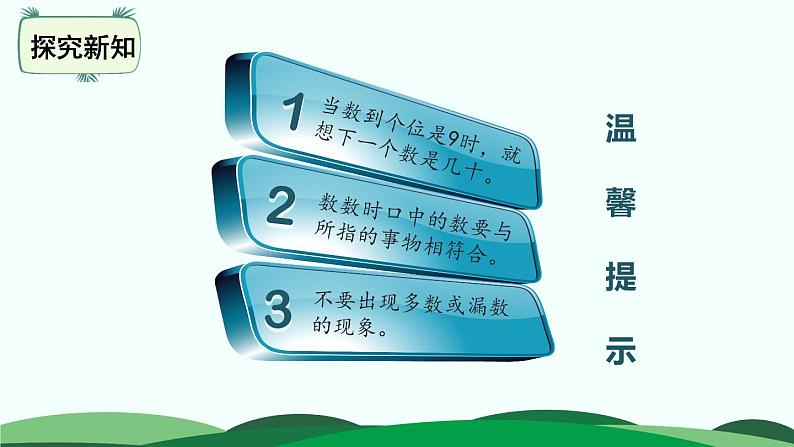 探究新知

1 当数到个位是9时，就想下一个数是几十。

2 数数时口中的数要与所指的事物相符合。

3 不要出现多数或漏数的现象。

温馨提示